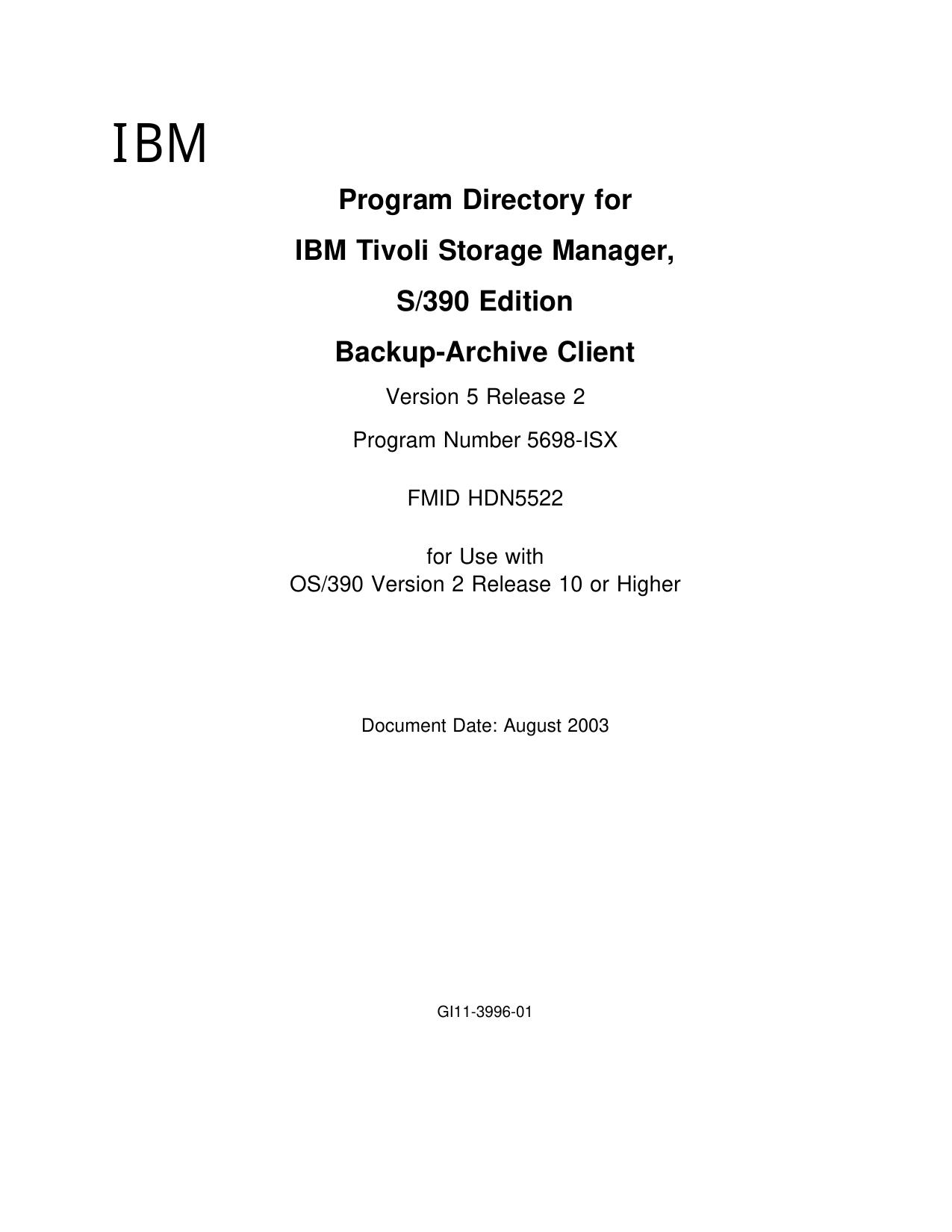 IBM

Program Directory for

IBM Tivoli Storage Manager,

S/390 Edition

Backup-Archive Client

Version 5 Release 2

Program Number 5698-ISX

FMID HDN5522

for Use with
OS/390 Version 2 Release 10 or Higher

Document Date: August 2003

GI11-3996-01